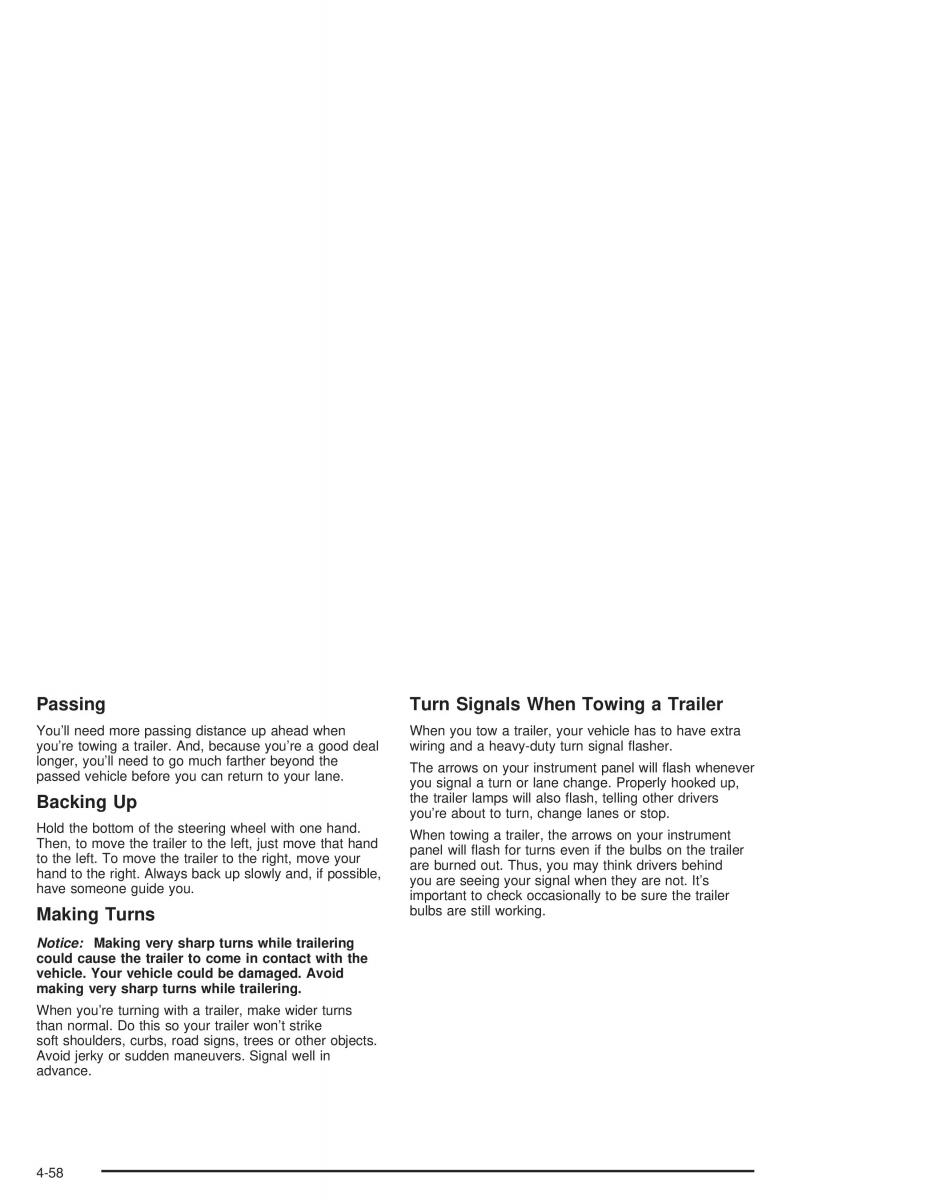 Passing

You'll need more passing distance up ahead when you're towing a trailer. And, because you're a good deal longer, you'll need to go much farther beyond the passed vehicle before you can return to your lane.

Backing Up

Hold the bottom of the steering wheel with one hand. Then, to move the trailer to the left, just move that hand to the left. To move the trailer to the right, move your hand to the right. Always back up slowly and, if possible, have someone guide you.

Making Turns

Notice: Making very sharp turns while trailering could cause the trailer to come in contact with the vehicle. Your vehicle could be damaged. Avoid making very sharp turns while trailering.

When you're turning with a trailer, make wider turns than normal. Do this so your trailer won't strike soft shoulders, curbs, road signs, trees or other objects. Avoid jerky or sudden maneuvers. Signal well in advance.

Turn Signals When Towing a Trailer

When you tow a trailer, your vehicle has to have extra wiring and a heavy-duty turn signal flasher.

The arrows on your instrument panel will flash whenever you signal a turn or lane change. Properly hooked up, the trailer lamps will also flash, telling other drivers you're about to turn, change lanes or stop.

When towing a trailer, the arrows on your instrument panel will flash for turns even if the bulbs on the trailer are burned out. Thus, you may think drivers behind you are seeing your signal when they are not. It's important to check occasionally to be sure the trailer bulbs are still working.

4-58